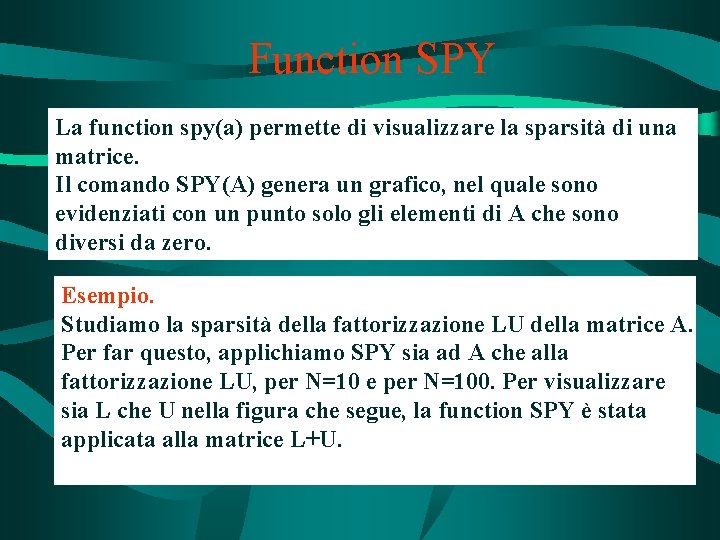 Function SPY

La function spy(a) permette di visualizzare la sparsità di una matrice.
Il comando SPY(A) genera un grafico, nel quale sono evidenziati con un punto solo gli elementi di A che sono diversi da zero.

Esempio.
Studiamo la sparsità della fattorizzazione LU della matrice A. Per far questo, applichiamo SPY sia ad A che alla fattorizzazione LU, per N=10 e per N=100. Per visualizzare sia L che U nella figura che segue, la function SPY è stata applicata alla matrice L+U.